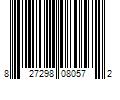 8 27298 08057 2